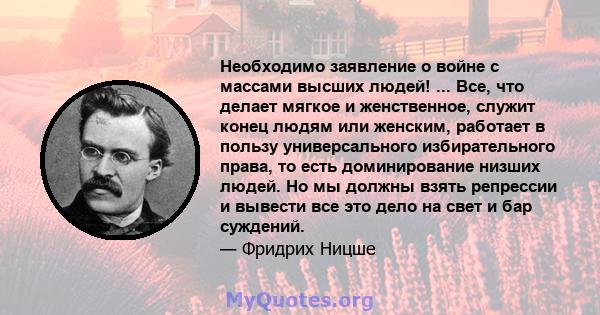 Необходимо заявление о войне с массами высших людей! ... Все, что делает мягкое и женственное, служит конец людям или женским, работает в пользу универсального избирательного права, то есть доминирование низших людей. Но мы должны взять репрессии и вывести все это дело на свет и бар суждений.
— Фридрих Ницше

MyQuotes.org